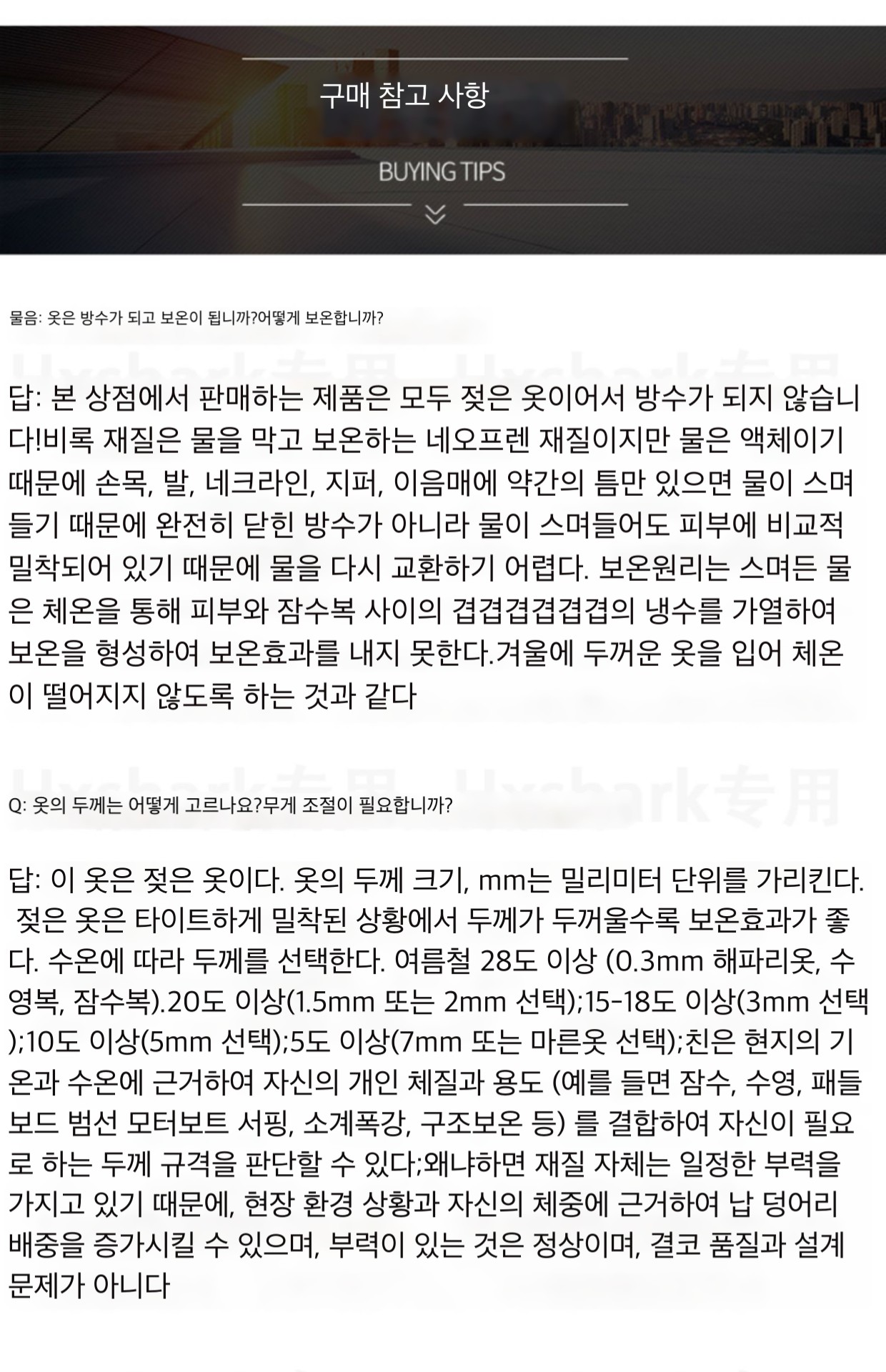 구매 참고 사항

BUYING TIPS

물음: 옷은 방수가 되고 보온이 됩니까?어떻게 보온합니까?

Hxshark专用 Hxshark专用

답: 본 상점에서 판매하는 제품은 모두 젖은 옷이어서 방수가 되지 않습니다!비록 재질은 물을 막고 보온하는 네오프렌 재질이지만 물은 액체이기 때문에 손목, 발, 네크라인, 지퍼, 이음매에 약간의 틈만 있으면 물이 스며들기 때문에 완전히 닫힌 방수가 아니라 물이 스며들어도 피부에 비교적 밀착되어 있기 때문에 물을 다시 교환하기 어렵다. 보온원리는 스며든 물은 체온을 통해 피부와 잠수복 사이의 겹겹겹겹겹겹의 냉수를 가열하여 보온을 형성하여 보온효과를 내지 못한다.겨울에 두꺼운 옷을 입어 체온이 떨어지지 않도록 하는 것과 같다

Hxshark专用 Hxshark专用

Q: 옷의 두께는 어떻게 고르나요?무게 조절이 필요합니까?

답: 이 옷은 젖은 옷이다. 옷의 두께 크기, mm는 밀리미터 단위를 가리킨다. 젖은 옷은 타이트하게 밀착된 상황에서 두께가 두꺼울수록 보온효과가 좋다. 수온에 따라 두께를 선택한다. 여름철 28도 이상 (0.3mm 해파리옷, 수영복, 잠수복).20도 이상(1.5mm 또는 2mm 선택);15-18도 이상(3mm 선택);10도 이상(5mm 선택);5도 이상(7mm 또는 마른옷 선택);친은 현지의 기온과 수온에 근거하여 자신의 개인 체질과 용도 (예를 들면 잠수, 수영, 패들보드 범선 모터보트 서핑, 소계폭강, 구조보온 등) 를 결합하여 자신이 필요로 하는 두께 규격을 판단할 수 있다;왜냐하면 재질 자체는 일정한 부력을 가지고 있기 때문에, 현장 환경 상황과 자신의 체중에 근거하여 납 덩어리 배중을 증가시킬 수 있으며, 부력이 있는 것은 정상이며, 결코 품질과 설계 문제가 아니다